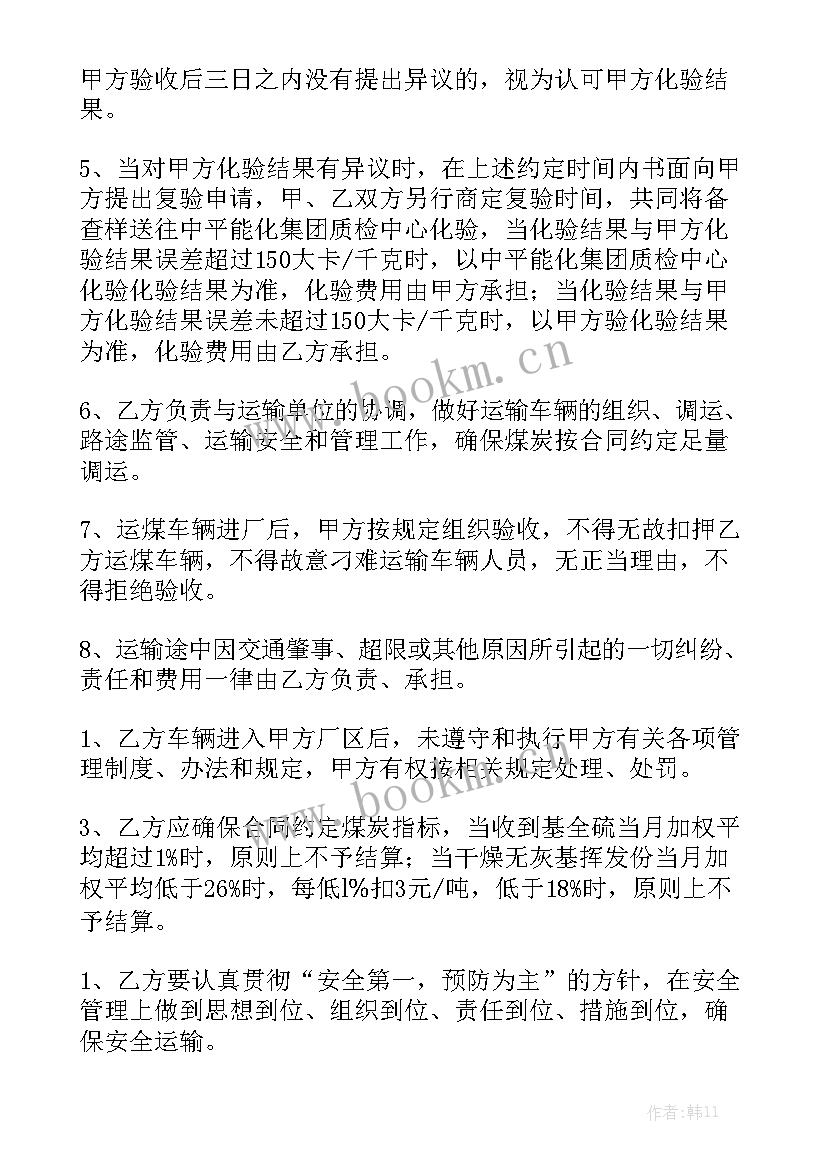 甲方验收后三日之内没有提出异议的，视为认可甲方化验结果。

5、当对甲方化验结果有异议时，在上述约定时间内书面向甲方提出复验申请，甲、乙双方另行商定复验时间，共同将备查样送往中平能化集团质检中心化验，当化验结果与甲方化验结果误差超过150大卡/千克时，以中平能化集团质检中心化验化验结果为准，化验费用由甲方承担；当化验结果与甲方化验结果误差未超过150大卡/千克时，以甲方验化验结果为准，化验费用由乙方承担。

6、乙方负责与运输单位的协调，做好运输车辆的组织、调运、路途监管、运输安全和管理工作，确保煤炭按合同约定足量调运。

7、运煤车辆进厂后，甲方按规定组织验收，不得无故扣押乙方运煤车辆，不得故意刁难运输车辆人员，无正当理由，不得拒绝验收。

8、运输途中因交通肇事、超限或其他原因所引起的一切纠纷、责任和费用一律由乙方负责、承担。

1、乙方车辆进入甲方厂区后，未遵守和执行甲方有关各项管理制度、办法和规定，甲方有权按相关规定处理、处罚。

3、乙方应确保合同约定煤炭指标，当收到基全硫当月加权平均超过1%时，原则上不予结算；当干燥无灰基挥发份当月加权平均低于26%时，每低l%扣3元/吨，低于18%时，原则上不予结算。

1、乙方要认真贯彻“安全第一，预防为主”的方针，在安全管理上做到思想到位、组织到位、责任到位、措施到位，确保安全运输。

www.bookm.cn

www.bookm.cn

作者：韩11